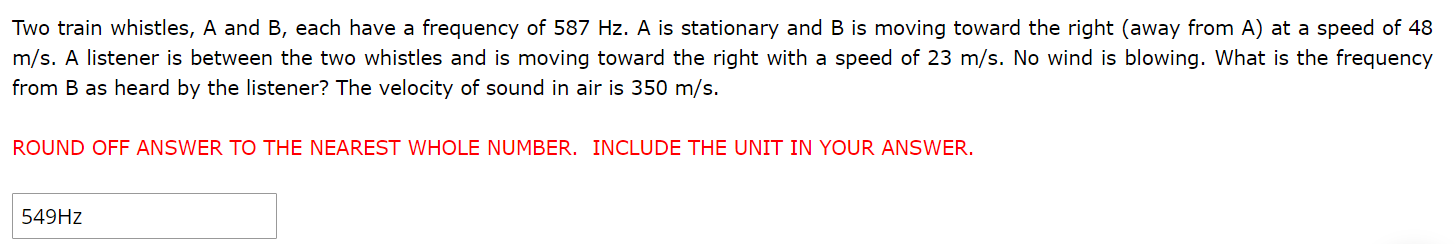 Two train whistles, A and B, each have a frequency of 587 Hz. A is stationary and B is moving toward the right (away from A) at a speed of 48 m/s. A listener is between the two whistles and is moving toward the right with a speed of 23 m/s. No wind is blowing. What is the frequency from B as heard by the listener? The velocity of sound in air is 350 m/s.

ROUND OFF ANSWER TO THE NEAREST WHOLE NUMBER. INCLUDE THE UNIT IN YOUR ANSWER.

549Hz